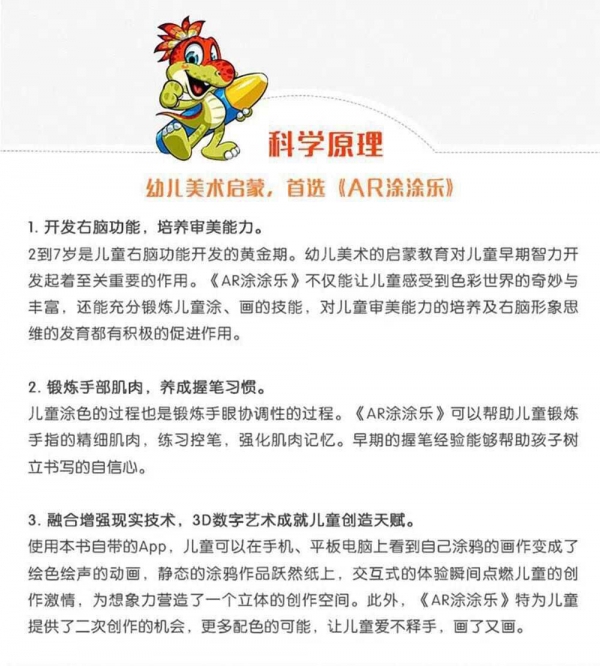 科学原理

幼儿美术启蒙，首选《AR涂涂乐》

1. 开发右脑功能，培养审美能力。
2到7岁是儿童右脑功能开发的黄金期。幼儿美术的启蒙教育对儿童早期智力开发起着至关重要的作用。《AR涂涂乐》不仅能让儿童感受到色彩世界的奇妙与丰富，还能充分锻炼儿童涂、画的技能，对儿童审美能力的培养及右脑形象思维的发育都有积极的促进作用。

2. 锻炼手部肌肉，养成握笔习惯。
儿童涂色的过程也是锻炼手眼协调性的过程。《AR涂涂乐》可以帮助儿童锻炼手指的精细肌肉，练习控笔，强化肌肉记忆。早期的握笔经验能够帮助孩子树立书写的自信心。

3. 融合增强现实技术，3D数字艺术成就儿童创造天赋。
使用本书自带的App，儿童可以在手机、平板电脑上看到自己涂鸦的画作变成了绘色绘声的动画，静态的涂鸦作品跃然纸上，交互式的体验瞬间点燃儿童的创作激情，为想象力营造了一个立体的创作空间。此外，《AR涂涂乐》特为儿童提供了二次创作的机会，更多配色的可能，让儿童爱不释手，画了又画。